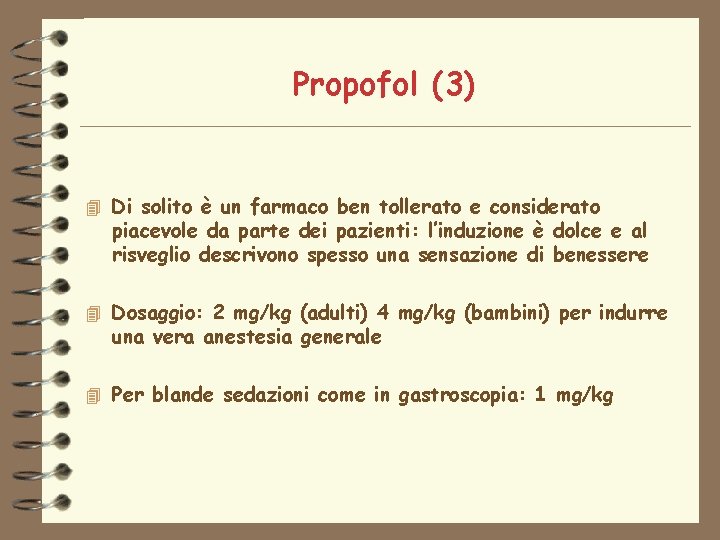 Propofol (3)

Di solito è un farmaco ben tollerato e considerato piacevole da parte dei pazienti: l'induzione è dolce e al risveglio descrivono spesso una sensazione di benessere

Dosaggio: 2 mg/kg (adulti) 4 mg/kg (bambini) per indurre una vera anestesia generale

Per blande sedazioni come in gastroscopia: 1 mg/kg